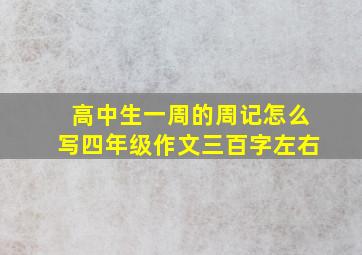 高中生一周的周记怎么写四年级作文三百字左右